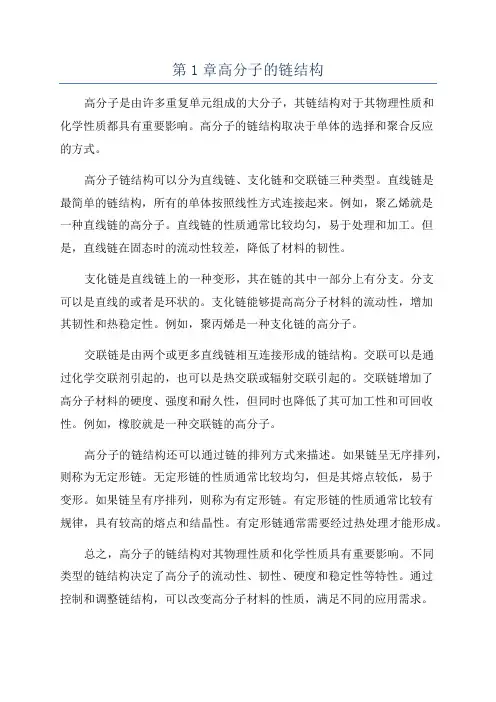 第 1 章高分子的链结构

高分子是由许多重复单元组成的大分子，其链结构对于其物理性质和化学性质都具有重要影响。高分子的链结构取决于单体的选择和聚合反应的方式。

高分子链结构可以分为直线链、支化链和交联链三种类型。直线链是最简单的链结构，所有的单体按照线性方式连接起来。例如，聚乙烯就是一种直线链的高分子。直线链的性质通常比较均匀，易于处理和加工。但是，直线链在固态时的流动性较差，降低了材料的韧性。

支化链是直线链上的一种变形，其在链的其中一部分上有分支。分支可以是直线的或者是环状的。支化链能够提高高分子材料的流动性，增加其韧性和热稳定性。例如，聚丙烯是一种支化链的高分子。

交联链是由两个或更多直线链相互连接形成的链结构。交联可以是通过化学交联剂引起的，也可以是热交联或辐射交联引起的。交联链增加了高分子材料的硬度、强度和耐久性，但同时也降低了其可加工性和可回收性。例如，橡胶就是一种交联链的高分子。

高分子的链结构还可以通过链的排列方式来描述。如果链呈无序排列，则称为无定形链。无定形链的性质通常比较均匀，但是其熔点较低，易于变形。如果链呈有序排列，则称为有定形链。有定形链的性质通常比较有规律，具有较高的熔点和结晶性。有定形链通常需要经过热处理才能形成。

总之，高分子的链结构对其物理性质和化学性质具有重要影响。不同类型的链结构决定了高分子的流动性、韧性、硬度和稳定性等特性。通过控制和调整链结构，可以改变高分子材料的性质，满足不同的应用需求。